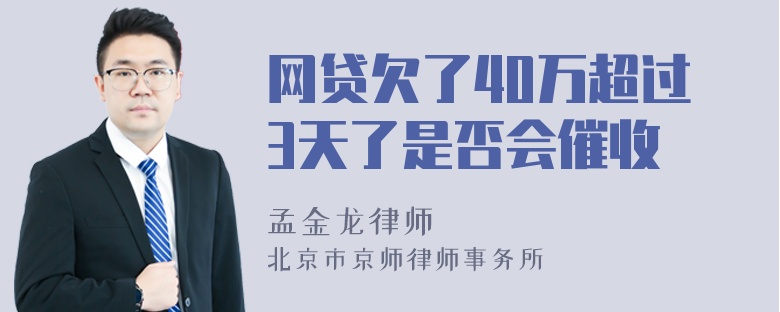 网贷欠了40万超过3天了是否会催收

孟金龙律师

北京市京师律师事务所